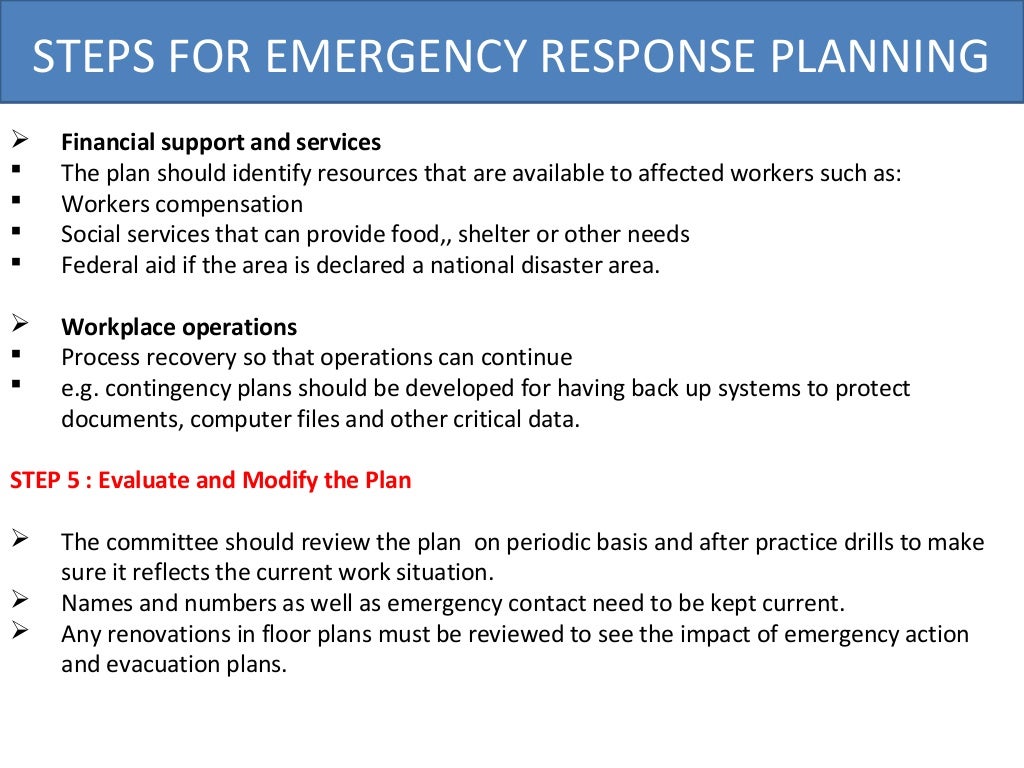 STEPS FOR EMERGENCY RESPONSE PLANNING

➢ Financial support and services
▪ The plan should identify resources that are available to affected workers such as:
▪ Workers compensation
▪ Social services that can provide food,, shelter or other needs
▪ Federal aid if the area is declared a national disaster area.

➢ Workplace operations
▪ Process recovery so that operations can continue
▪ e.g. contingency plans should be developed for having back up systems to protect documents, computer files and other critical data.

STEP 5 : Evaluate and Modify the Plan

➢ The committee should review the plan on periodic basis and after practice drills to make sure it reflects the current work situation.
➢ Names and numbers as well as emergency contact need to be kept current.
➢ Any renovations in floor plans must be reviewed to see the impact of emergency action and evacuation plans.